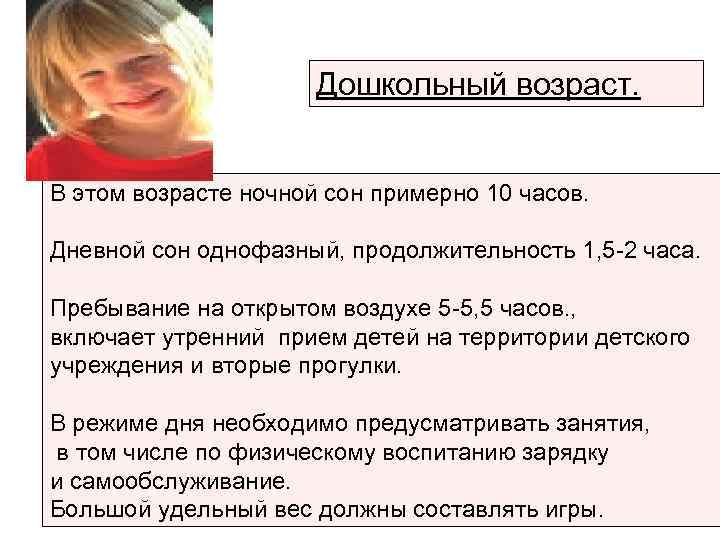 Дошкольный возраст.

В этом возрасте ночной сон примерно 10 часов.

Дневной сон однофазный, продолжительность 1,5-2 часа.

Пребывание на открытом воздухе 5-5,5 часов., включает утренний прием детей на территории детского учреждения и вторые прогулки.

В режиме дня необходимо предусматривать занятия, в том числе по физическому воспитанию зарядку и самообслуживание.
Большой удельный вес должны составлять игры.